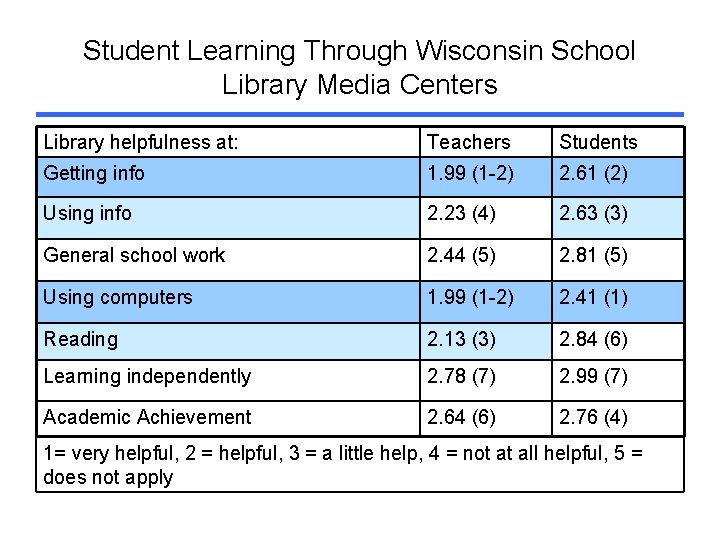 Student Learning Through Wisconsin School Library Media Centers

| Library helpfulness at: | Teachers | Students |
|---|---|---|
| Getting info | 1.99 (1-2) | 2.61 (2) |
| Using info | 2.23 (4) | 2.63 (3) |
| General school work | 2.44 (5) | 2.81 (5) |
| Using computers | 1.99 (1-2) | 2.41 (1) |
| Reading | 2.13 (3) | 2.84 (6) |
| Learning independently | 2.78 (7) | 2.99 (7) |
| Academic Achievement | 2.64 (6) | 2.76 (4) |

1= very helpful, 2 = helpful, 3 = a little help, 4 = not at all helpful, 5 = does not apply